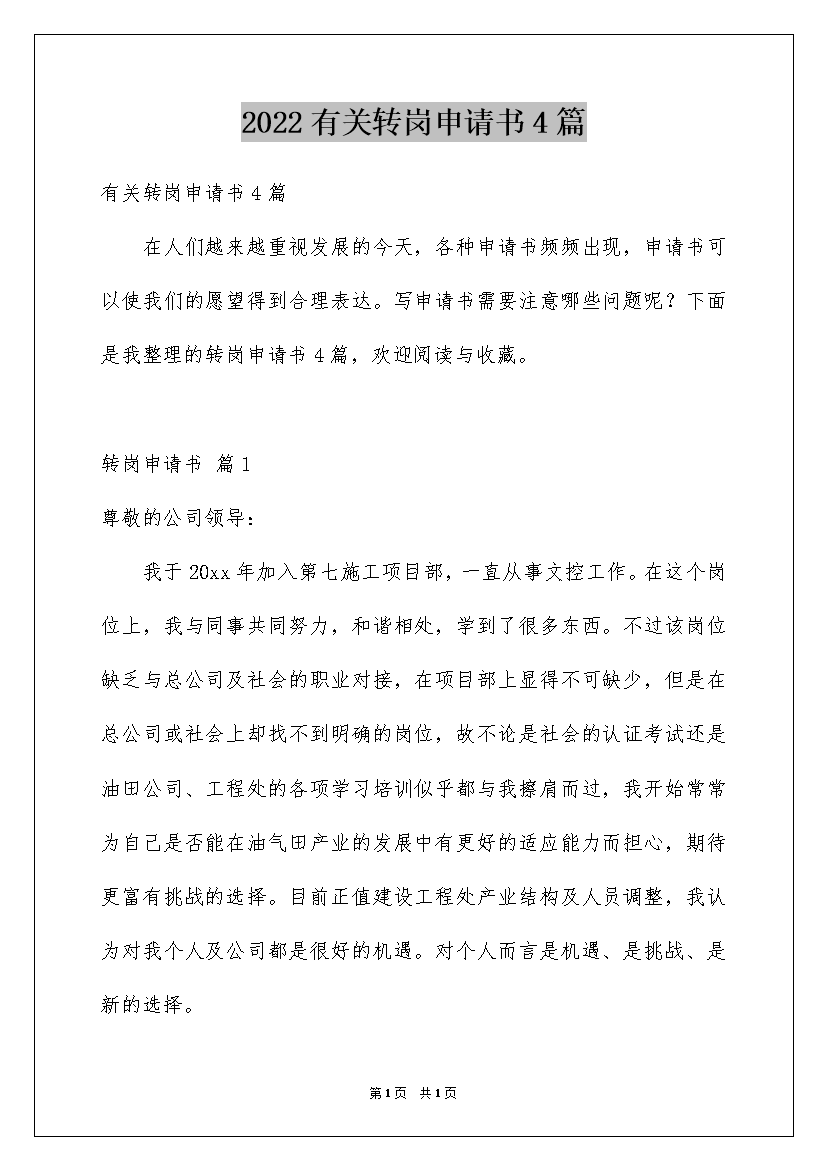 2022有关转岗申请书4篇

有关转岗申请书4篇

在人们越来越重视发展的今天，各种申请书频频出现，申请书可以使我们的愿望得到合理表达。写申请书需要注意哪些问题呢？下面是我整理的转岗申请书4篇，欢迎阅读与收藏。

转岗申请书 篇1

尊敬的公司领导：

我于20xx年加入第七施工项目部，一直从事文控工作。在这个岗位上，我与同事共同努力，和谐相处，学到了很多东西。不过该岗位缺乏与总公司及社会的职业对接，在项目部上显得不可缺少，但是在总公司或社会上却找不到明确的岗位，故不论是社会的认证考试还是油田公司、工程处的各项学习培训似乎都与我擦肩而过，我开始常常为自己是否能在油气田产业的发展中有更好的适应能力而担心，期待更富有挑战的选择。目前正值建设工程处产业结构及人员调整，我认为对我个人及公司都是很好的机遇。对个人而言是机遇、是挑战、是新的选择。

第1页 共1页